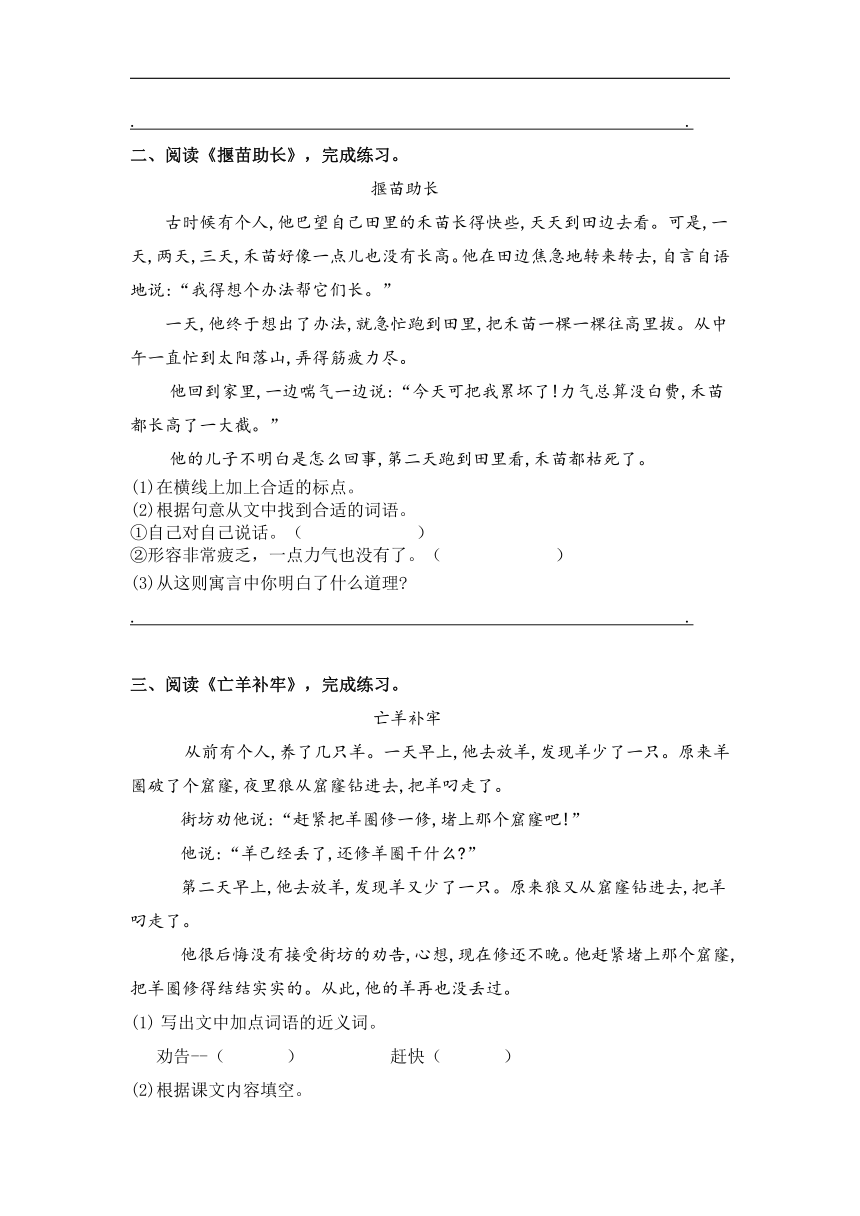 .　　　　　　　　　　　　　　　　　　　　　　　　　　　　　　.

二、阅读《揠苗助长》，完成练习。

揠苗助长

古时候有个人,他巴望自己田里的禾苗长得快些,天天到田边去看。可是,一天,两天,三天,禾苗好像一点儿也没有长高。他在田边焦急地转来转去,自言自语地说:“我得想个办法帮它们长。”

一天,他终于想出了办法,就急忙跑到田里,把禾苗一棵一棵往高里拔。从中午一直忙到太阳落山,弄得筋疲力尽。

他回到家里,一边喘气一边说:“今天可把我累坏了!力气总算没白费,禾苗都长高了一大截。”

他的儿子不明白是怎么回事,第二天跑到田里看,禾苗都枯死了。

(1)在横线上加上合适的标点。

(2)根据句意从文中找到合适的词语。

①自己对自己说话。（　　　　）

②形容非常疲乏，一点力气也没有了。（　　　　）

(3)从这则寓言中你明白了什么道理?

.　　　　　　　　　　　　　　　　　　　　　　　　　　　　　　.

三、阅读《亡羊补牢》，完成练习。

亡羊补牢

从前有个人,养了几只羊。一天早上,他去放羊,发现羊少了一只。原来羊圈破了个窟窿,夜里狼从窟窿钻进去,把羊叼走了。

街坊劝他说:“赶紧把羊圈修一修,堵上那个窟窿吧!”

他说:“羊已经丢了,还修羊圈干什么?”

第二天早上,他去放羊,发现羊又少了一只。原来狼又从窟窿钻进去,把羊叼走了。

他很后悔没有接受街坊的劝告,心想,现在修还不晚。他赶紧堵上那个窟窿,把羊圈修得结结实实的。从此,他的羊再也没丢过。

(1) 写出文中加点词语的近义词。

劝告--（　　　）　　　　赶快（　　　）

(2)根据课文内容填空。